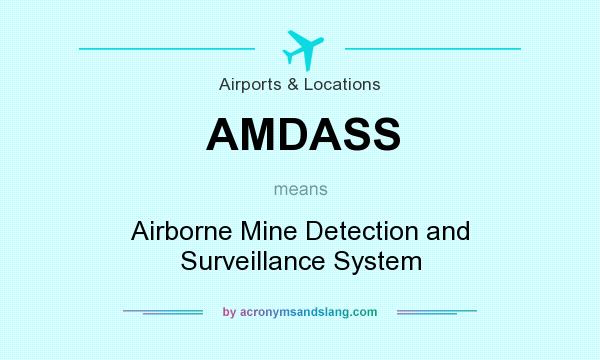 Airports & Locations

AMDASS

means

Airborne Mine Detection and Surveillance System

by acronymsandslang.com